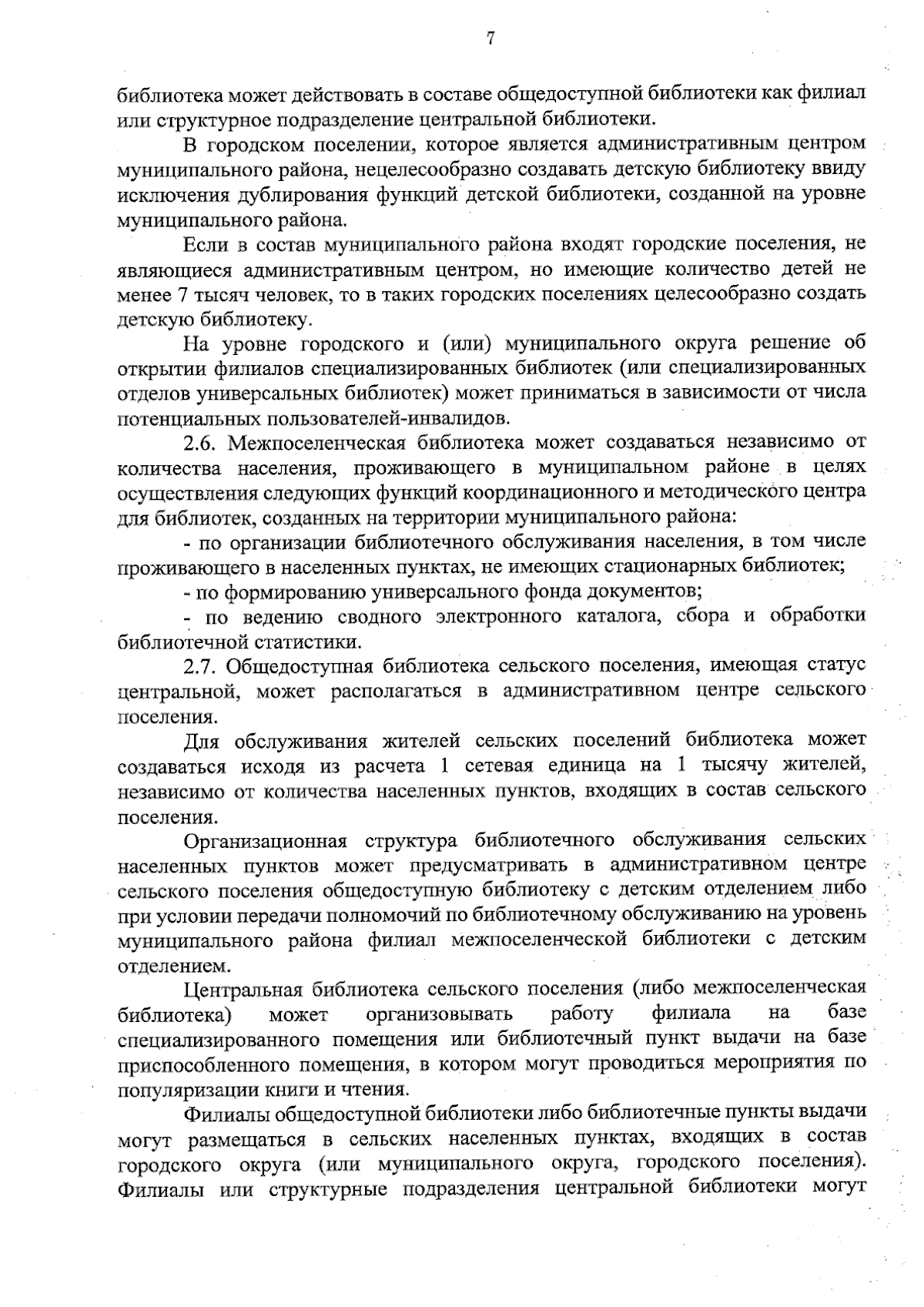 7

библиотека может действовать в составе общедоступной библиотеки как филиал или структурное подразделение центральной библиотеки.

В городском поселении, которое является административным центром муниципального района, нецелесообразно создавать детскую библиотеку ввиду исключения дублирования функций детской библиотеки, созданной на уровне муниципального района.

Если в состав муниципального района входят городские поселения, не являющиеся административным центром, но имеющие количество детей не менее 7 тысяч человек, то в таких городских поселениях целесообразно создать детскую библиотеку.

На уровне городского и (или) муниципального округа решение об открытии филиалов специализированных библиотек (или специализированных отделов универсальных библиотек) может приниматься в зависимости от числа потенциальных пользователей-инвалидов.

2.6. Межпоселенческая библиотека может создаваться независимо от количества населения, проживающего в муниципальном районе в целях осуществления следующих функций координационного и методического центра для библиотек, созданных на территории муниципального района:

- по организации библиотечного обслуживания населения, в том числе проживающего в населенных пунктах, не имеющих стационарных библиотек;

- по формированию универсального фонда документов;

- по ведению сводного электронного каталога, сбора и обработки библиотечной статистики.

2.7. Общедоступная библиотека сельского поселения, имеющая статус центральной, может располагаться в административном центре сельского поселения.

Для обслуживания жителей сельских поселений библиотека может создаваться исходя из расчета 1 сетевая единица на 1 тысячу жителей, независимо от количества населенных пунктов, входящих в состав сельского поселения.

Организационная структура библиотечного обслуживания сельских населенных пунктов может предусматривать в административном центре сельского поселения общедоступную библиотеку с детским отделением либо при условии передачи полномочий по библиотечному обслуживанию на уровень муниципального района филиал межпоселенческой библиотеки с детским отделением.

Центральная библиотека сельского поселения (либо межпоселенческая библиотека) может организовывать работу филиала на базе специализированного помещения или библиотечный пункт выдачи на базе приспособленного помещения, в котором могут проводиться мероприятия по популяризации книги и чтения.

Филиалы общедоступной библиотеки либо библиотечные пункты выдачи могут размещаться в сельских населенных пунктах, входящих в состав городского округа (или муниципального округа, городского поселения). Филиалы или структурные подразделения центральной библиотеки могут